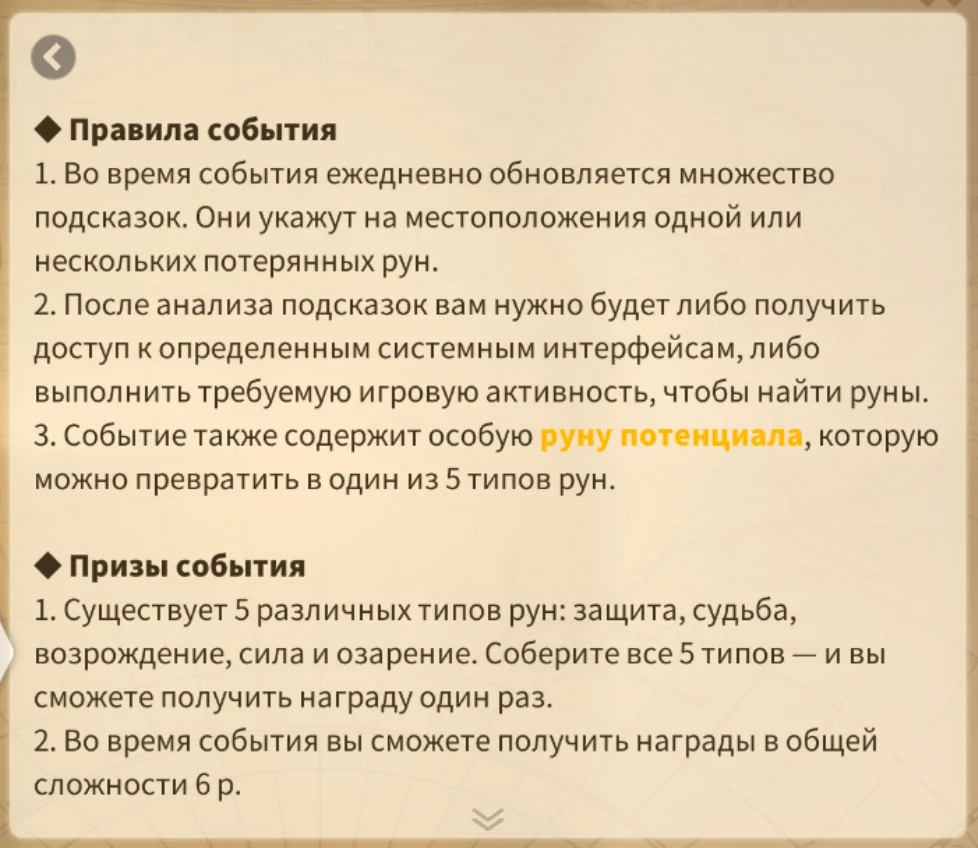 ◆ Правила события
1. Во время события ежедневно обновляется множество подсказок. Они укажут на местоположения одной или нескольких потерянных рун.
2. После анализа подсказок вам нужно будет либо получить доступ к определенным системным интерфейсам, либо выполнить требуемую игровую активность, чтобы найти руны.
3. Событие также содержит особую руну потенциала, которую можно превратить в один из 5 типов рун.

◆ Призы события
1. Существует 5 различных типов рун: защита, судьба, возрождение, сила и озарение. Соберите все 5 типов — и вы сможете получить награду один раз.
2. Во время события вы сможете получить награды в общей сложности 6 р.